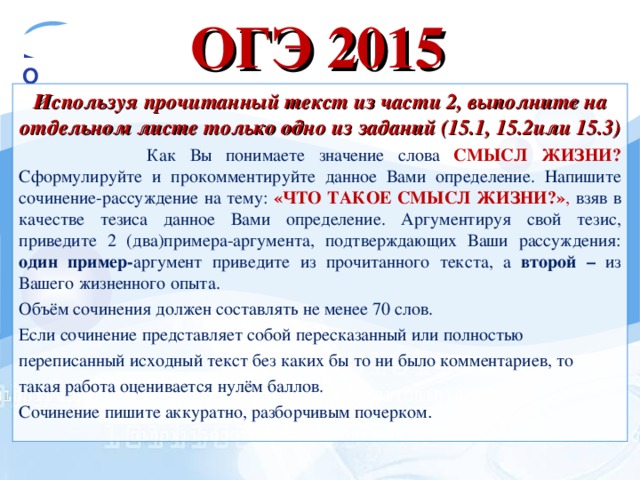 ОГЭ 2015

Используя прочитанный текст из части 2, выполните на отдельном листе только одно из заданий (15.1, 15.2или 15.3)

Как Вы понимаете значение слова СМЫСЛ ЖИЗНИ? Сформулируйте и прокомментируйте данное Вами определение. Напишите сочинение-рассуждение на тему: «ЧТО ТАКОЕ СМЫСЛ ЖИЗНИ?», взяв в качестве тезиса данное Вами определение. Аргументируя свой тезис, приведите 2 (два)примера-аргумента, подтверждающих Ваши рассуждения: один пример-аргумент приведите из прочитанного текста, а второй – из Вашего жизненного опыта.

Объём сочинения должен составлять не менее 70 слов.

Если сочинение представляет собой пересказанный или полностью переписанный исходный текст без каких бы то ни было комментариев, то такая работа оценивается нулём баллов.

Сочинение пишите аккуратно, разборчивым почерком.